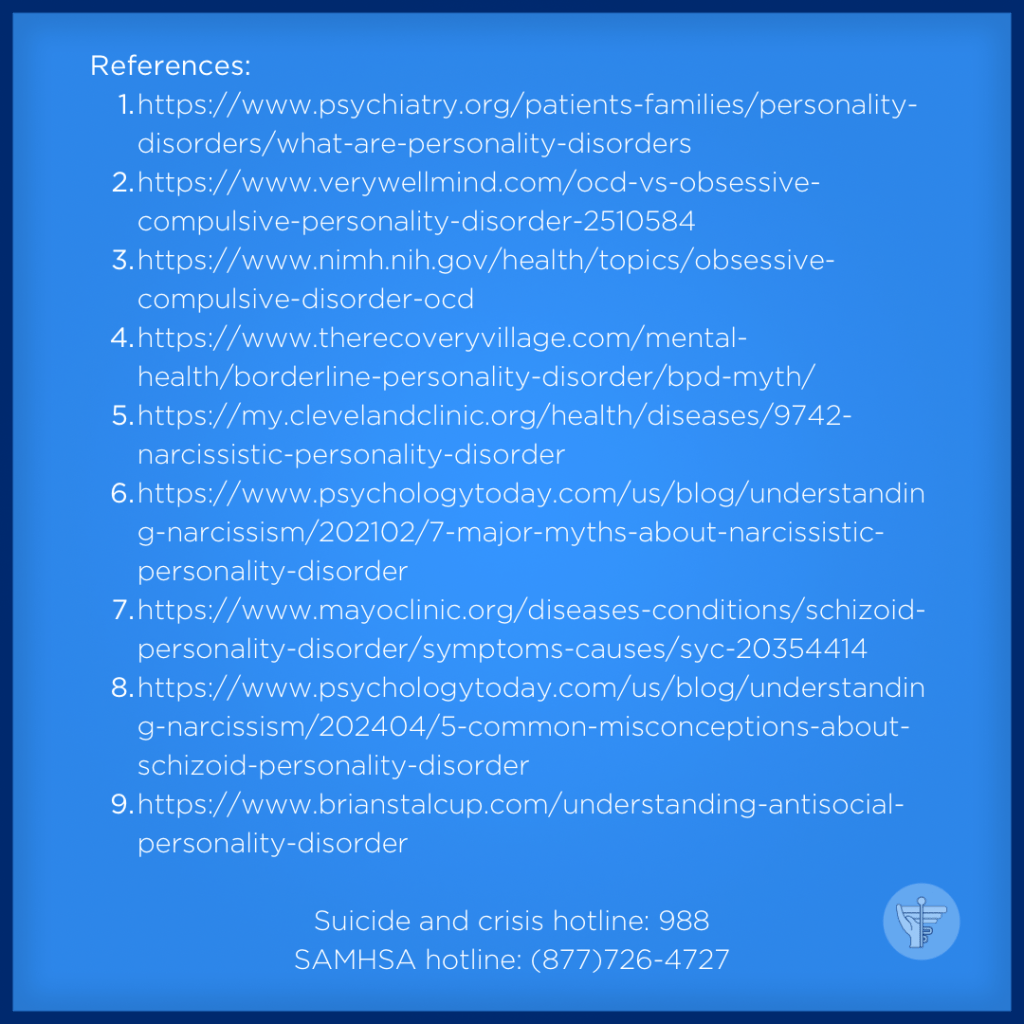 References:

1. https://www.psychiatry.org/patients-families/personality-disorders/what-are-personality-disorders
2. https://www.verywellmind.com/ocd-vs-obsessive-compulsive-personality-disorder-2510584
3. https://www.nimh.nih.gov/health/topics/obsessive-compulsive-disorder-ocd
4. https://www.therecoveryvillage.com/mental-health/borderline-personality-disorder/bpd-myth/
5. https://my.clevelandclinic.org/health/diseases/9742-narcissistic-personality-disorder
6. https://www.psychologytoday.com/us/blog/understanding-narcissism/202102/7-major-myths-about-narcissistic-personality-disorder
7. https://www.mayoclinic.org/diseases-conditions/schizoid-personality-disorder/symptoms-causes/syc-20354414
8. https://www.psychologytoday.com/us/blog/understanding-narcissism/202404/5-common-misconceptions-about-schizoid-personality-disorder
9. https://www.brianstalcup.com/understanding-antisocial-personality-disorder

Suicide and crisis hotline: 988
SAMHSA hotline: (877)726-4727